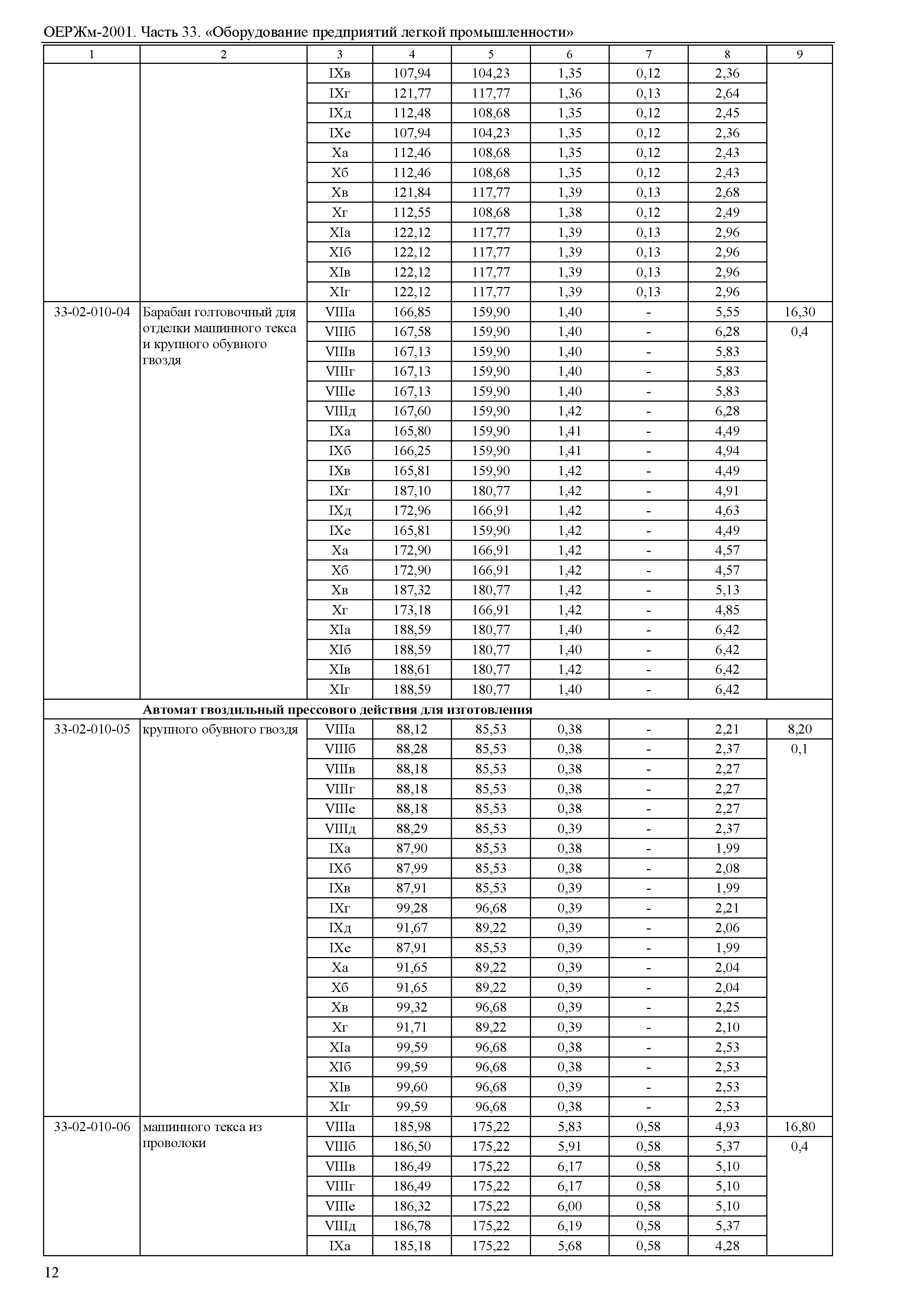 ОЕРЖм-2001. Часть 33. «Оборудование предприятий легкой промышленности»

| 1 | 2 | 3 | 4 | 5 | 6 | 7 | 8 | 9 |
|---|---|---|---|---|---|---|---|---|
| | | IXв | 107,94 | 104,23 | 1,35 | 0,12 | 2,36 | |
| | | IXг | 121,77 | 117,77 | 1,36 | 0,13 | 2,64 | |
| | | IXд | 112,48 | 108,68 | 1,35 | 0,12 | 2,45 | |
| | | IXе | 107,94 | 104,23 | 1,35 | 0,12 | 2,36 | |
| | | Xа | 112,46 | 108,68 | 1,35 | 0,12 | 2,43 | |
| | | Xб | 112,46 | 108,68 | 1,35 | 0,12 | 2,43 | |
| | | Xв | 121,84 | 117,77 | 1,39 | 0,13 | 2,68 | |
| | | Xг | 112,55 | 108,68 | 1,38 | 0,12 | 2,49 | |
| | | XIа | 122,12 | 117,77 | 1,39 | 0,13 | 2,96 | |
| | | XIб | 122,12 | 117,77 | 1,39 | 0,13 | 2,96 | |
| | | XIв | 122,12 | 117,77 | 1,39 | 0,13 | 2,96 | |
| | | XIг | 122,12 | 117,77 | 1,39 | 0,13 | 2,96 | |
| 33-02-010-04 | Барабан голтовочный для отделки машинного текса и крупного обувного гвоздя | VIIIа | 166,85 | 159,90 | 1,40 | - | 5,55 | 16,30 |
| | | VIIIб | 167,58 | 159,90 | 1,40 | - | 6,28 | 0,4 |
| | | VIIIв | 167,13 | 159,90 | 1,40 | - | 5,83 | |
| | | VIIIг | 167,13 | 159,90 | 1,40 | - | 5,83 | |
| | | VIIIе | 167,13 | 159,90 | 1,40 | - | 5,83 | |
| | | VIIIд | 167,60 | 159,90 | 1,42 | - | 6,28 | |
| | | IXа | 165,80 | 159,90 | 1,41 | - | 4,49 | |
| | | IXб | 166,25 | 159,90 | 1,41 | - | 4,94 | |
| | | IXв | 165,81 | 159,90 | 1,42 | - | 4,49 | |
| | | IXг | 187,10 | 180,77 | 1,42 | - | 4,91 | |
| | | IXд | 172,96 | 166,91 | 1,42 | - | 4,63 | |
| | | IXе | 165,81 | 159,90 | 1,42 | - | 4,49 | |
| | | Xа | 172,90 | 166,91 | 1,42 | - | 4,57 | |
| | | Xб | 172,90 | 166,91 | 1,42 | - | 4,57 | |
| | | Xв | 187,32 | 180,77 | 1,42 | - | 5,13 | |
| | | Xг | 173,18 | 166,91 | 1,42 | - | 4,85 | |
| | | XIа | 188,59 | 180,77 | 1,40 | - | 6,42 | |
| | | XIб | 188,59 | 180,77 | 1,40 | - | 6,42 | |
| | | XIв | 188,61 | 180,77 | 1,42 | - | 6,42 | |
| | | XIг | 188,59 | 180,77 | 1,40 | - | 6,42 | |
| | **Автомат гвоздильный прессового действия для изготовления** | | | | | | | |
| 33-02-010-05 | крупного обувного гвоздя | VIIIа | 88,12 | 85,53 | 0,38 | - | 2,21 | 8,20 |
| | | VIIIб | 88,28 | 85,53 | 0,38 | - | 2,37 | 0,1 |
| | | VIIIв | 88,18 | 85,53 | 0,38 | - | 2,27 | |
| | | VIIIг | 88,18 | 85,53 | 0,38 | - | 2,27 | |
| | | VIIIе | 88,18 | 85,53 | 0,38 | - | 2,27 | |
| | | VIIIд | 88,29 | 85,53 | 0,39 | - | 2,37 | |
| | | IXа | 87,90 | 85,53 | 0,38 | - | 1,99 | |
| | | IXб | 87,99 | 85,53 | 0,38 | - | 2,08 | |
| | | IXв | 87,91 | 85,53 | 0,39 | - | 1,99 | |
| | | IXг | 99,28 | 96,68 | 0,39 | - | 2,21 | |
| | | IXд | 91,67 | 89,22 | 0,39 | - | 2,06 | |
| | | IXе | 87,91 | 85,53 | 0,39 | - | 1,99 | |
| | | Xа | 91,65 | 89,22 | 0,39 | - | 2,04 | |
| | | Xб | 91,65 | 89,22 | 0,39 | - | 2,04 | |
| | | Xв | 99,32 | 96,68 | 0,39 | - | 2,25 | |
| | | Xг | 91,71 | 89,22 | 0,39 | - | 2,10 | |
| | | XIа | 99,59 | 96,68 | 0,38 | - | 2,53 | |
| | | XIб | 99,59 | 96,68 | 0,38 | - | 2,53 | |
| | | XIв | 99,60 | 96,68 | 0,39 | - | 2,53 | |
| | | XIг | 99,59 | 96,68 | 0,38 | - | 2,53 | |
| 33-02-010-06 | машинного текса из проволоки | VIIIа | 185,98 | 175,22 | 5,83 | 0,58 | 4,93 | 16,80 |
| | | VIIIб | 186,50 | 175,22 | 5,91 | 0,58 | 5,37 | 0,4 |
| | | VIIIв | 186,49 | 175,22 | 6,17 | 0,58 | 5,10 | |
| | | VIIIг | 186,49 | 175,22 | 6,17 | 0,58 | 5,10 | |
| | | VIIIе | 186,32 | 175,22 | 6,00 | 0,58 | 5,10 | |
| | | VIIIд | 186,78 | 175,22 | 6,19 | 0,58 | 5,37 | |
| | | IXа | 185,18 | 175,22 | 5,68 | 0,58 | 4,28 | |

12